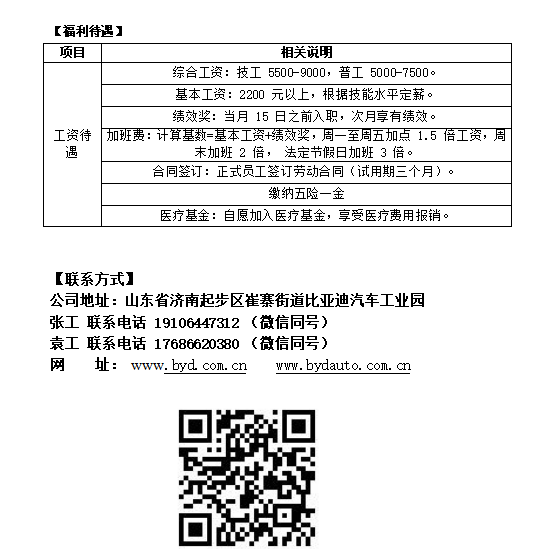 【福利待遇】

| 项目 | 相关说明 |
|---|---|
| 工资待遇 | 综合工资：技工 5500-9000，普工 5000-7500。 |
| | 基本工资：2200 元以上，根据技能水平定薪。 |
| | 绩效奖：当月 15 日之前入职，次月享有绩效。 |
| | 加班费：计算基数=基本工资+绩效奖，周一至周五加点 1.5 倍工资，周末加班 2 倍， 法定节假日加班 3 倍。 |
| | 合同签订：正式员工签订劳动合同（试用期三个月）。 |
| | 缴纳五险一金 |
| | 医疗基金：自愿加入医疗基金，享受医疗费用报销。 |

【联系方式】
公司地址：山东省济南起步区崔寨街道比亚迪汽车工业园
张工 联系电话 19106447312 （微信同号）
袁工 联系电话 17686620380 （微信同号）
网 址： www.byd.com.cn www.bydauto.com.cn